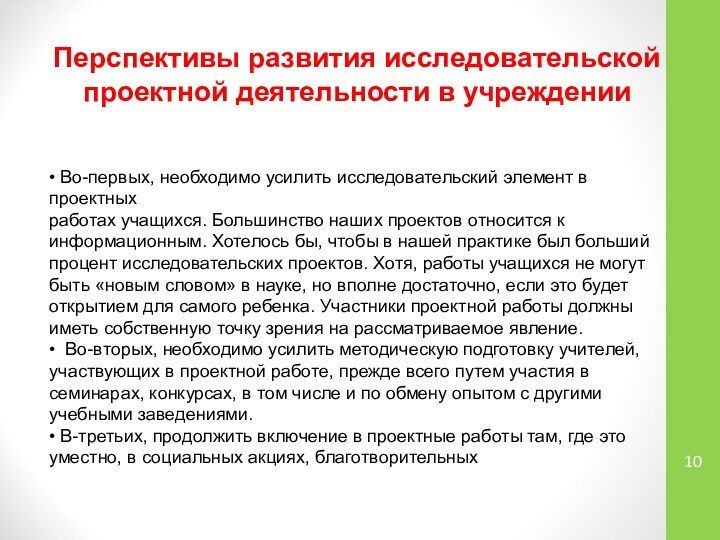 Перспективы развития исследовательской проектной деятельности в учреждении

• Во-первых, необходимо усилить исследовательский элемент в проектных работах учащихся. Большинство наших проектов относится к информационным. Хотелось бы, чтобы в нашей практике был больший процент исследовательских проектов. Хотя, работы учащихся не могут быть «новым словом» в науке, но вполне достаточно, если это будет открытием для самого ребенка. Участники проектной работы должны иметь собственную точку зрения на рассматриваемое явление.
• Во-вторых, необходимо усилить методическую подготовку учителей, участвующих в проектной работе, прежде всего путем участия в семинарах, конкурсах, в том числе и по обмену опытом с другими учебными заведениями.
• В-третьих, продолжить включение в проектные работы там, где это уместно, в социальных акциях, благотворительных

10